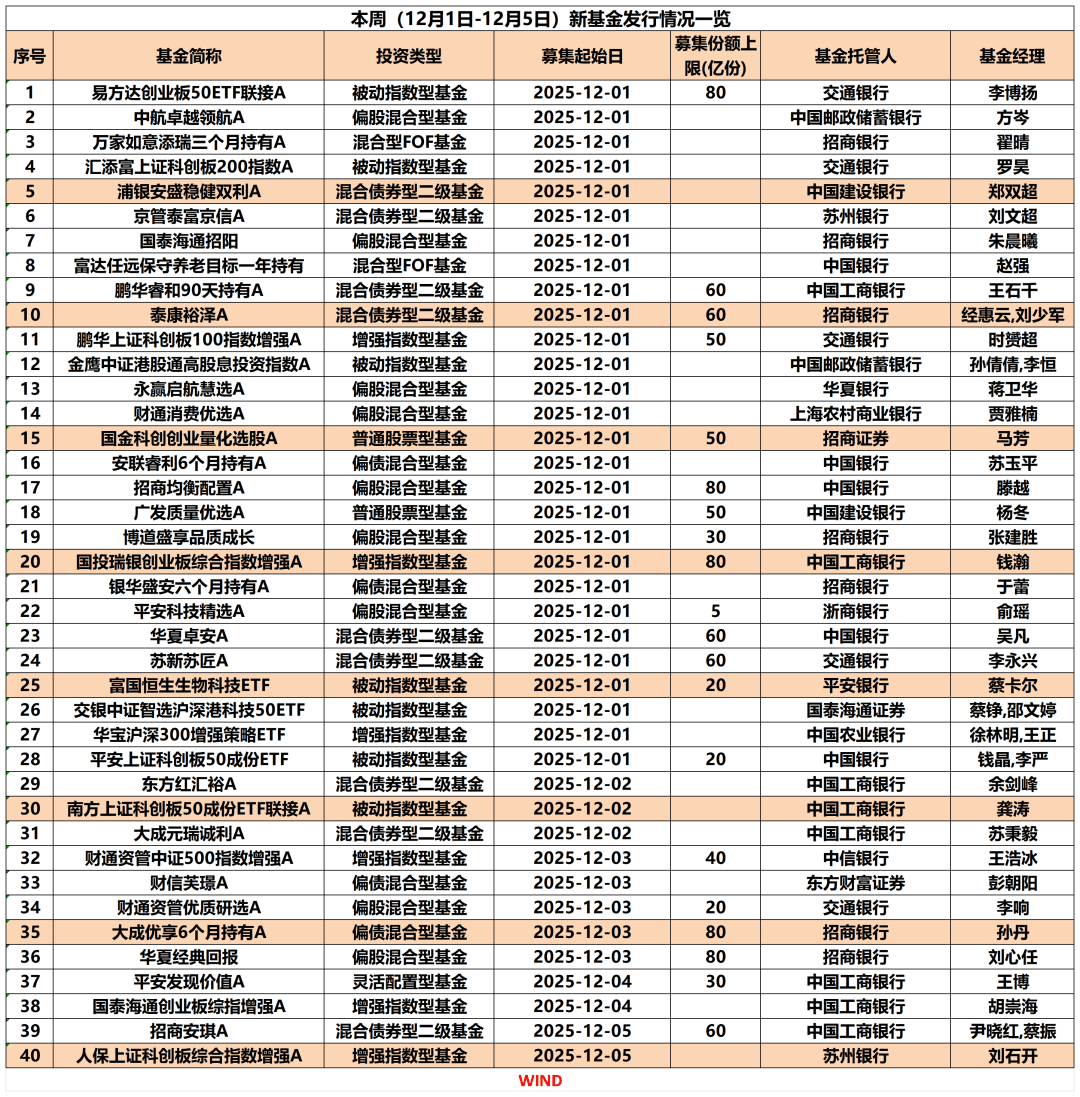 本周（12月1日-12月5日）新基金发行情况一览

| 序号 | 基金简称 | 投资类型 | 募集起始日 | 募集份额上限(亿份) | 基金托管人 | 基金经理 |
|---|---|---|---|---|---|---|
| 1 | 易方达创业板50ETF联接A | 被动指数型基金 | 2025-12-01 | 80 | 交通银行 | 李博扬 |
| 2 | 中航卓越领航A | 偏股混合型基金 | 2025-12-01 | | 中国邮政储蓄银行 | 方岑 |
| 3 | 万家如意添瑞三个月持有A | 混合型FOF基金 | 2025-12-01 | | 招商银行 | 翟晴 |
| 4 | 汇添富上证科创板200指数A | 被动指数型基金 | 2025-12-01 | | 交通银行 | 罗昊 |
| 5 | 浦银安盛稳健双利A | 混合债券型二级基金 | 2025-12-01 | | 中国建设银行 | 郑双超 |
| 6 | 京管泰富京信A | 混合债券型二级基金 | 2025-12-01 | | 苏州银行 | 刘文超 |
| 7 | 国泰海通招阳 | 偏股混合型基金 | 2025-12-01 | | 招商银行 | 朱晨曦 |
| 8 | 富达任远保守养老目标一年持有 | 混合型FOF基金 | 2025-12-01 | | 中国银行 | 赵强 |
| 9 | 鹏华睿和90天持有A | 混合债券型二级基金 | 2025-12-01 | 60 | 中国工商银行 | 王石千 |
| 10 | 泰康裕泽A | 混合债券型二级基金 | 2025-12-01 | 60 | 招商银行 | 经惠云,刘少军 |
| 11 | 鹏华上证科创板100指数增强A | 增强指数型基金 | 2025-12-01 | 50 | 交通银行 | 时赟超 |
| 12 | 金鹰中证港股通高股息投资指数A | 被动指数型基金 | 2025-12-01 | | 中国邮政储蓄银行 | 孙倩倩,李恒 |
| 13 | 永赢启航慧选A | 偏股混合型基金 | 2025-12-01 | | 华夏银行 | 蒋卫华 |
| 14 | 财通消费优选A | 偏股混合型基金 | 2025-12-01 | | 上海农村商业银行 | 贾雅楠 |
| 15 | 国金科创创业量化选股A | 普通股票型基金 | 2025-12-01 | 50 | 招商证券 | 马芳 |
| 16 | 安联睿利6个月持有A | 偏债混合型基金 | 2025-12-01 | | 中国银行 | 苏玉平 |
| 17 | 招商均衡配置A | 偏股混合型基金 | 2025-12-01 | 80 | 中国银行 | 滕越 |
| 18 | 广发质量优选A | 普通股票型基金 | 2025-12-01 | 50 | 中国建设银行 | 杨冬 |
| 19 | 博道盛享品质成长 | 偏股混合型基金 | 2025-12-01 | 30 | 招商银行 | 张建胜 |
| 20 | 国投瑞银创业板综合指数增强A | 增强指数型基金 | 2025-12-01 | 80 | 中国工商银行 | 钱瀚 |
| 21 | 银华盛安六个月持有A | 偏债混合型基金 | 2025-12-01 | | 招商银行 | 于蕾 |
| 22 | 平安科技精选A | 偏股混合型基金 | 2025-12-01 | 5 | 浙商银行 | 俞瑶 |
| 23 | 华夏卓安A | 混合债券型二级基金 | 2025-12-01 | 60 | 中国银行 | 吴凡 |
| 24 | 苏新苏匠A | 混合债券型二级基金 | 2025-12-01 | 60 | 交通银行 | 李永兴 |
| 25 | 富国恒生生物科技ETF | 被动指数型基金 | 2025-12-01 | 20 | 平安银行 | 蔡卡尔 |
| 26 | 交银中证智选沪深港科技50ETF | 被动指数型基金 | 2025-12-01 | | 国泰海通证券 | 蔡铮,邵文婷 |
| 27 | 华宝沪深300增强策略ETF | 增强指数型基金 | 2025-12-01 | | 中国农业银行 | 徐林明,王正 |
| 28 | 平安上证科创板50成份ETF | 被动指数型基金 | 2025-12-01 | 20 | 中国银行 | 钱晶,李严 |
| 29 | 东方红汇裕A | 混合债券型二级基金 | 2025-12-02 | | 中国工商银行 | 余剑峰 |
| 30 | 南方上证科创板50成份ETF联接A | 被动指数型基金 | 2025-12-02 | | 中国工商银行 | 龚涛 |
| 31 | 大成元瑞诚利A | 混合债券型二级基金 | 2025-12-02 | | 中国工商银行 | 苏秉毅 |
| 32 | 财通资管中证500指数增强A | 增强指数型基金 | 2025-12-03 | 40 | 中信银行 | 王浩冰 |
| 33 | 财信芙璟A | 偏债混合型基金 | 2025-12-03 | | 东方财富证券 | 彭朝阳 |
| 34 | 财通资管优质研选A | 偏股混合型基金 | 2025-12-03 | 20 | 交通银行 | 李响 |
| 35 | 大成优享6个月持有A | 偏债混合型基金 | 2025-12-03 | 80 | 招商银行 | 孙丹 |
| 36 | 华夏经典回报 | 偏股混合型基金 | 2025-12-03 | 80 | 招商银行 | 刘心任 |
| 37 | 平安发现价值A | 灵活配置型基金 | 2025-12-04 | 30 | 中国工商银行 | 王博 |
| 38 | 国泰海通创业板综指增强A | 增强指数型基金 | 2025-12-04 | | 中国工商银行 | 胡崇海 |
| 39 | 招商安琪A | 混合债券型二级基金 | 2025-12-05 | 60 | 中国工商银行 | 尹晓红,蔡振 |
| 40 | 人保上证科创板综合指数增强A | 增强指数型基金 | 2025-12-05 | | 苏州银行 | 刘石开 |

WIND